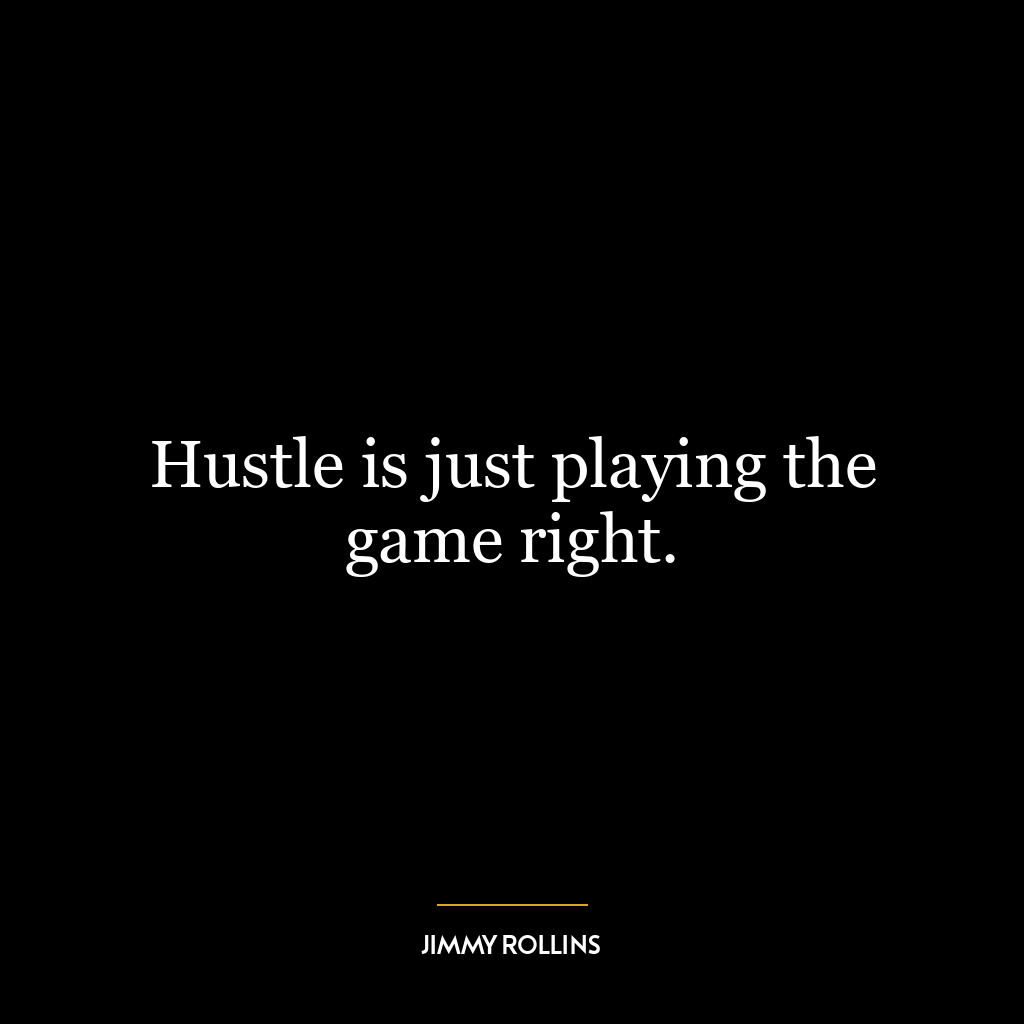 Hustle is just playing the game right.

JIMMY ROLLINS